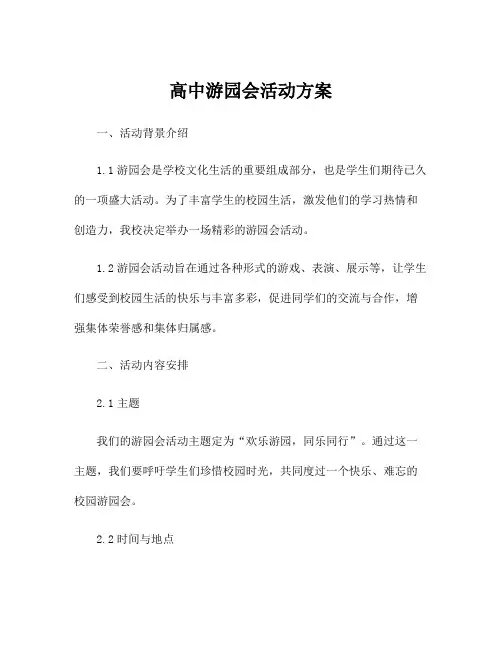 高中游园会活动方案

一、活动背景介绍

1.1 游园会是学校文化生活的重要组成部分，也是学生们期待已久的一项盛大活动。为了丰富学生的校园生活，激发他们的学习热情和创造力，我校决定举办一场精彩的游园会活动。

1.2 游园会活动旨在通过各种形式的游戏、表演、展示等，让学生们感受到校园生活的快乐与丰富多彩，促进同学们的交流与合作，增强集体荣誉感和集体归属感。

二、活动内容安排

2.1 主题

我们的游园会活动主题定为“欢乐游园，同乐同行”。通过这一主题，我们要呼吁学生们珍惜校园时光，共同度过一个快乐、难忘的校园游园会。

2.2 时间与地点